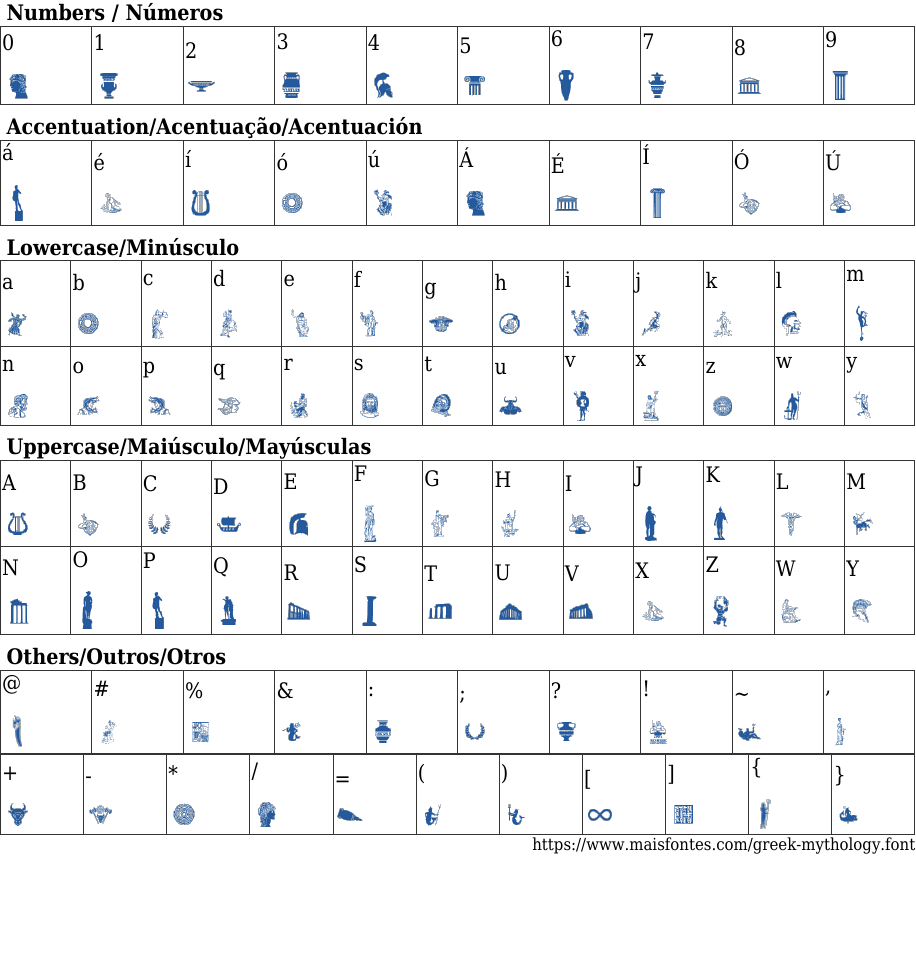 Numbers / Números

| 0 | 1 | 2 | 3 | 4 | 5 | 6 | 7 | 8 | 9 |
|---|---|---|---|---|---|---|---|---|---|

Accentuation/Acentuação/Acentuación

| á | é | í | ó | ú | Á | É | Í | Ó | Ú |
|---|---|---|---|---|---|---|---|---|---|

Lowercase/Minúsculo

| a | b | c | d | e | f | g | h | i | j | k | l | m |
|---|---|---|---|---|---|---|---|---|---|---|---|---|
| n | o | p | q | r | s | t | u | v | x | z | w | y |

Uppercase/Maiúsculo/Mayúsculas

| A | B | C | D | E | F | G | H | I | J | K | L | M |
|---|---|---|---|---|---|---|---|---|---|---|---|---|
| N | O | P | Q | R | S | T | U | V | X | Z | W | Y |

Others/Outros/Otros

| @ | # | % | & | : | ; | ? | ! | ~ | , |
|---|---|---|---|---|---|---|---|---|---|

| + | - | * | / | = | ( | ) | [ | ] | { | } |
|---|---|---|---|---|---|---|---|---|---|---|

https://www.maisfontes.com/greek-mythology.font